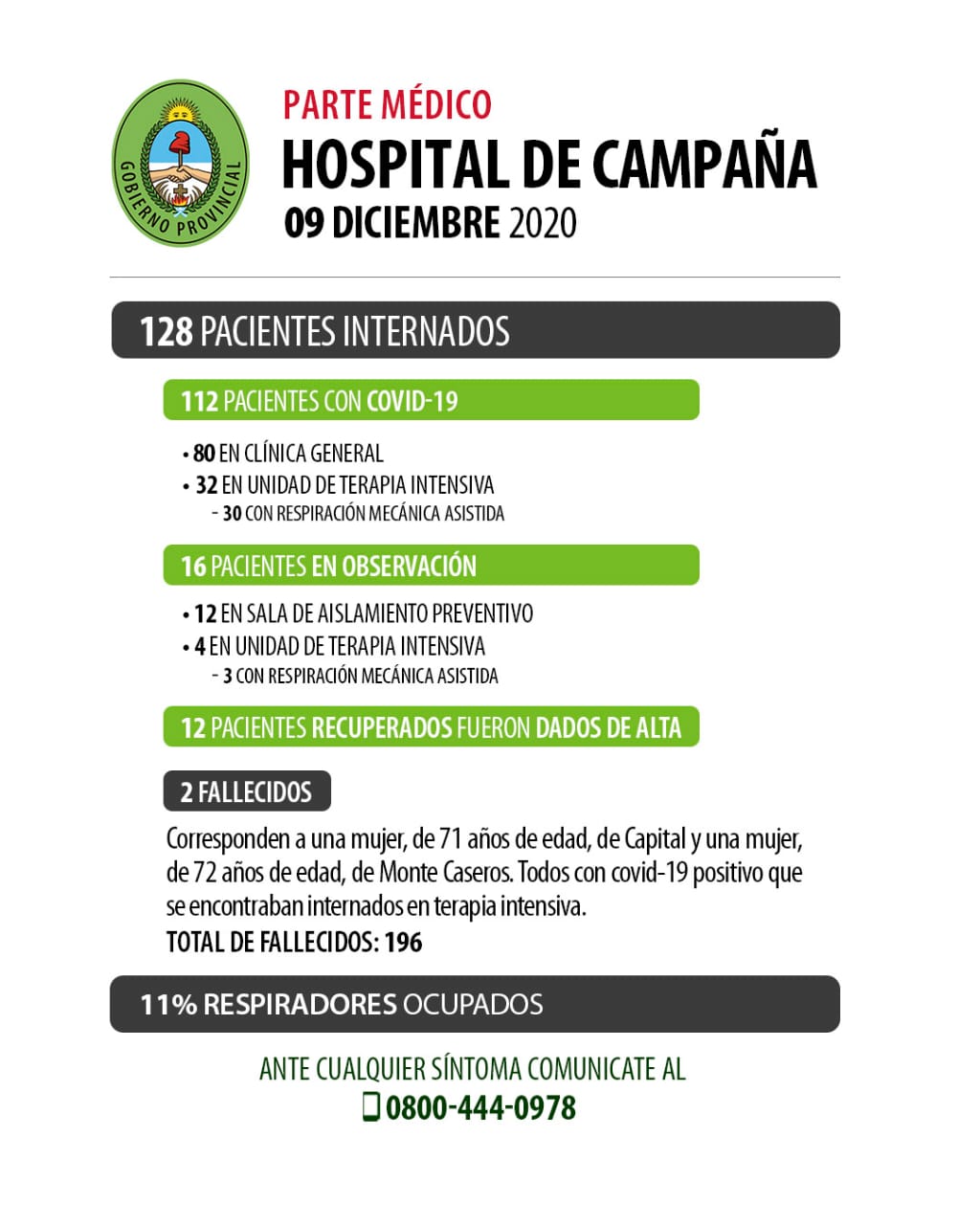 GOBIERNO PROVINCIAL

PARTE MÉDICO
HOSPITAL DE CAMPAÑA
09 DICIEMBRE 2020

128 PACIENTES INTERNADOS

112 PACIENTES CON COVID-19

• 80 EN CLÍNICA GENERAL
• 32 EN UNIDAD DE TERAPIA INTENSIVA
- 30 CON RESPIRACIÓN MECÁNICA ASISTIDA

16 PACIENTES EN OBSERVACIÓN

• 12 EN SALA DE AISLAMIENTO PREVENTIVO
• 4 EN UNIDAD DE TERAPIA INTENSIVA
- 3 CON RESPIRACIÓN MECÁNICA ASISTIDA

12 PACIENTES RECUPERADOS FUERON DADOS DE ALTA

2 FALLECIDOS

Corresponden a una mujer, de 71 años de edad, de Capital y una mujer, de 72 años de edad, de Monte Caseros. Todos con covid-19 positivo que se encontraban internados en terapia intensiva.
TOTAL DE FALLECIDOS: 196

11% RESPIRADORES OCUPADOS

ANTE CUALQUIER SÍNTOMA COMUNICATE AL
0800-444-0978